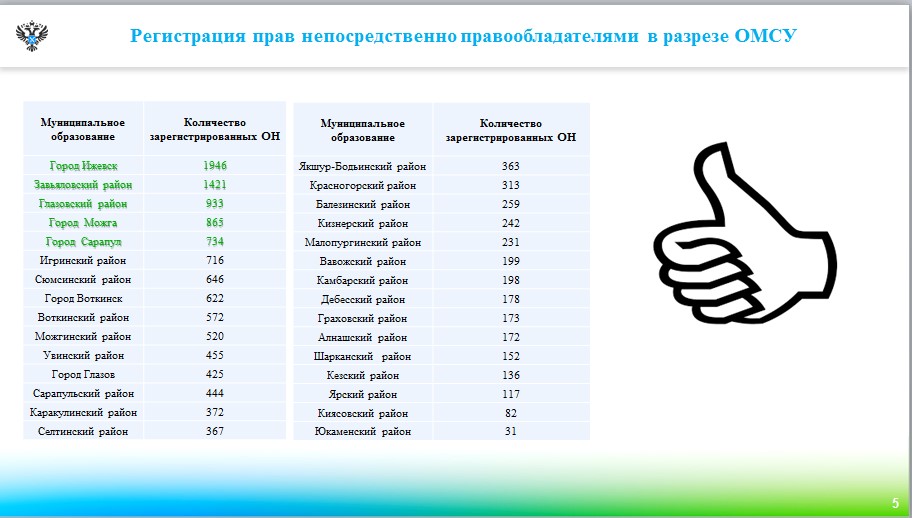 Регистрация прав непосредственно правообладателями в разрезе ОМСУ

| Муниципальное образование | Количество зарегистрированных ОН |
|---|---|
| Город Ижевск | 1946 |
| Завьяловский район | 1421 |
| Глазовский район | 933 |
| Город Можга | 865 |
| Город Сарапул | 734 |
| Игринский район | 716 |
| Сюмсинский район | 646 |
| Город Воткинск | 622 |
| Воткинский район | 572 |
| Можгинский район | 520 |
| Увинский район | 455 |
| Город Глазов | 425 |
| Сарапульский район | 444 |
| Каракулинский район | 372 |
| Селтинский район | 367 |

| Муниципальное образование | Количество зарегистрированных ОН |
|---|---|
| Якшур-Бодьинский район | 363 |
| Красногорский район | 313 |
| Балезинский район | 259 |
| Кизнерский район | 242 |
| Малопургинский район | 231 |
| Вавожский район | 199 |
| Камбарский район | 198 |
| Дебесский район | 178 |
| Граховский район | 173 |
| Алнашский район | 172 |
| Шарканский район | 152 |
| Кезский район | 136 |
| Ярский район | 117 |
| Киясовский район | 82 |
| Юкаменский район | 31 |

5